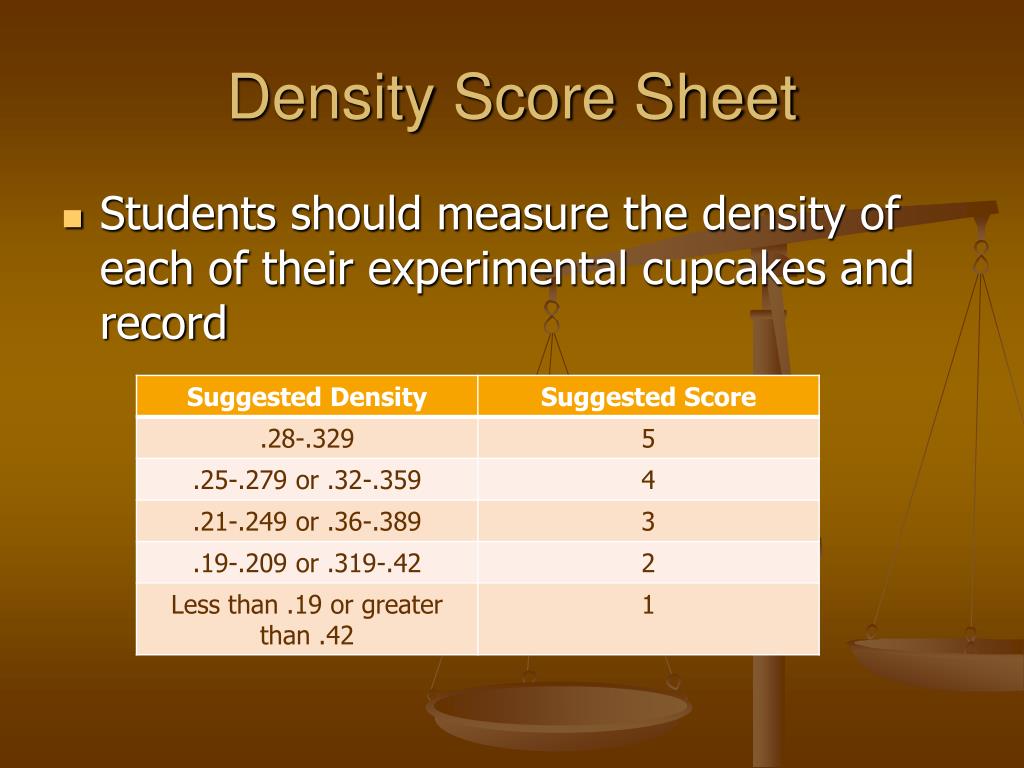 Density Score Sheet

• Students should measure the density of each of their experimental cupcakes and record

| Suggested Density | Suggested Score |
|---|---|
| .28-.329 | 5 |
| .25-.279 or .32-.359 | 4 |
| .21-.249 or .36-.389 | 3 |
| .19-.209 or .319-.42 | 2 |
| Less than .19 or greater than .42 | 1 |